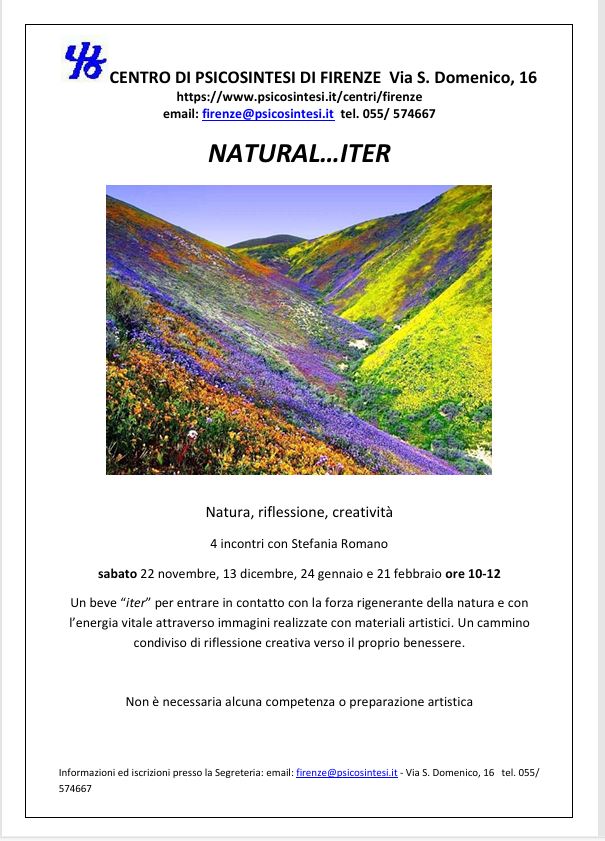 CENTRO DI PSICOSINTESI DI FIRENZE Via S. Domenico, 16
https://www.psicosintesi.it/centri/firenze
email: firenze@psicosintesi.it tel. 055/ 574667

NATURAL…ITER

Natura, riflessione, creatività

4 incontri con Stefania Romano

sabato 22 novembre, 13 dicembre, 24 gennaio e 21 febbraio ore 10-12

Un beve "iter" per entrare in contatto con la forza rigenerante della natura e con l'energia vitale attraverso immagini realizzate con materiali artistici. Un cammino condiviso di riflessione creativa verso il proprio benessere.

Non è necessaria alcuna competenza o preparazione artistica

Informazioni ed iscrizioni presso la Segreteria: email: firenze@psicosintesi.it - Via S. Domenico, 16 tel. 055/ 574667